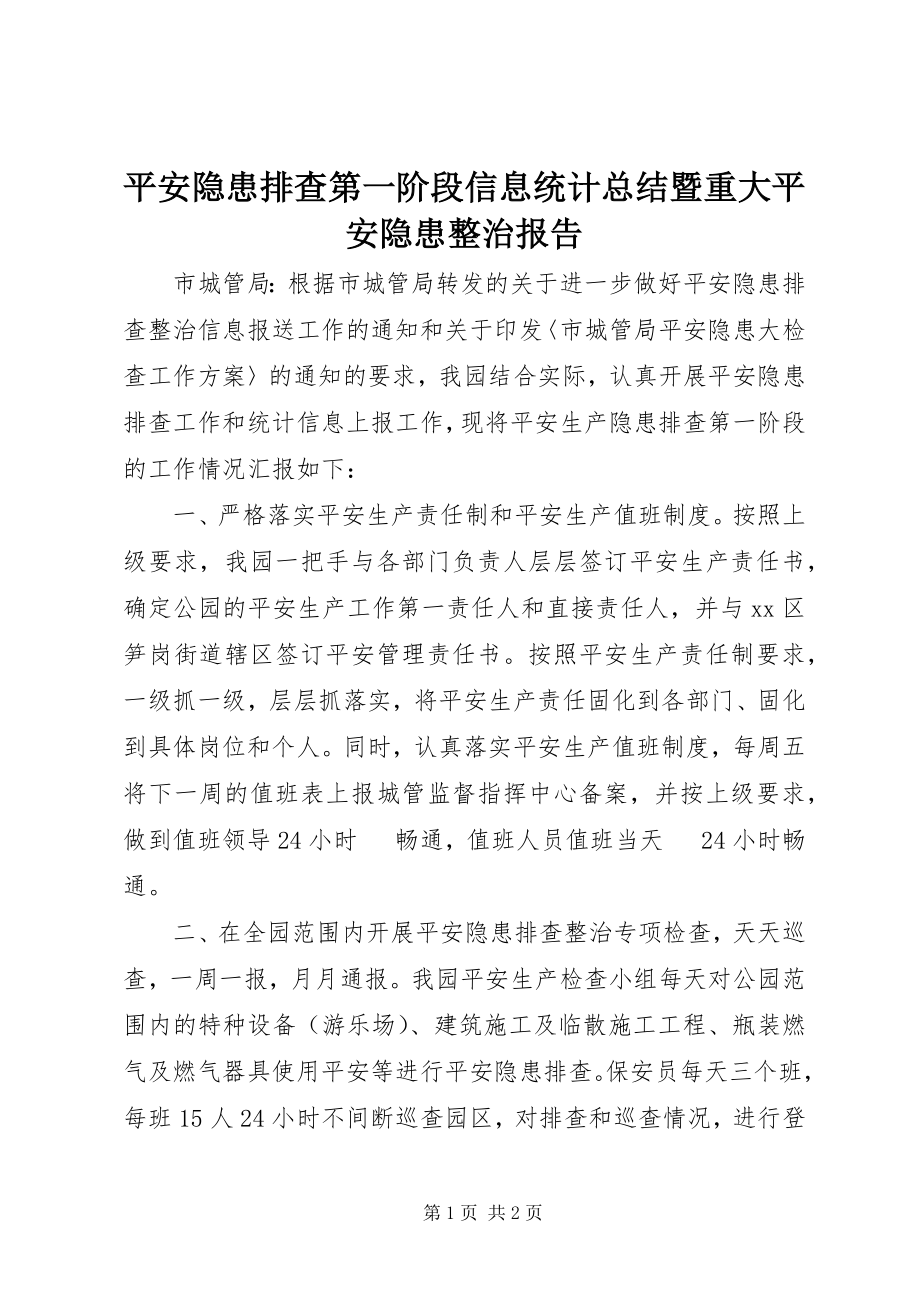 平安隐患排查第一阶段信息统计总结暨重大平安隐患整治报告

市城管局：根据市城管局转发的关于进一步做好平安隐患排查整治信息报送工作的通知和关于印发〈市城管局平安隐患大检查工作方案〉的通知的要求，我园结合实际，认真开展平安隐患排查工作和统计信息上报工作，现将平安生产隐患排查第一阶段的工作情况汇报如下：

一、严格落实平安生产责任制和平安生产值班制度。按照上级要求，我园一把手与各部门负责人层层签订平安生产责任书，确定公园的平安生产工作第一责任人和直接责任人，并与xx区笋岗街道辖区签订平安管理责任书。按照平安生产责任制要求，一级抓一级，层层抓落实，将平安生产责任固化到各部门、固化到具体岗位和个人。同时，认真落实平安生产值班制度，每周五将下一周的值班表上报城管监督指挥中心备案，并按上级要求，做到值班领导24小时 畅通，值班人员值班当天 24小时畅通。

二、在全园范围内开展平安隐患排查整治专项检查，天天巡查，一周一报，月月通报。我园平安生产检查小组每天对公园范围内的特种设备（游乐场）、建筑施工及临散施工工程、瓶装燃气及燃气器具使用平安等进行平安隐患排查。保安员每天三个班，每班15人24小时不间断巡查园区，对排查和巡查情况，进行登

第1页 共2页